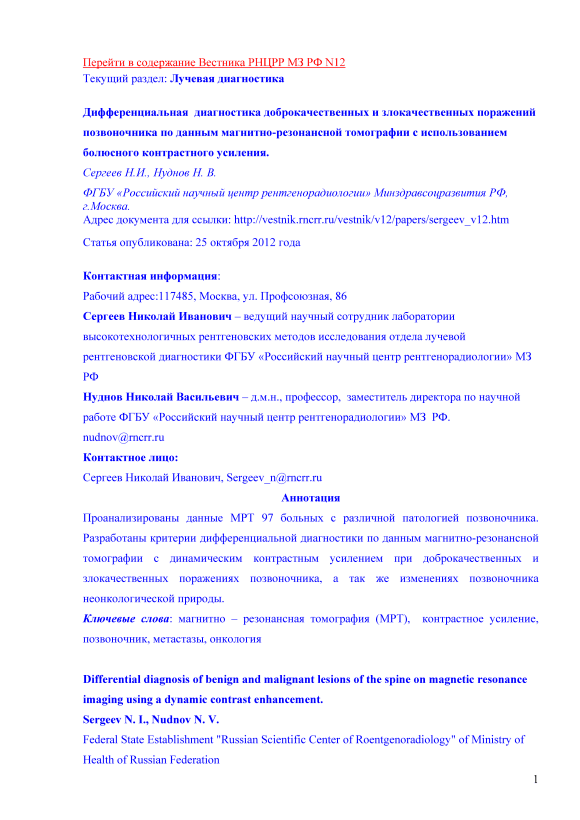 Перейти в содержание Вестника РНЦРР МЗ РФ N12
Текущий раздел: Лучевая диагностика

Дифференциальная диагностика доброкачественных и злокачественных поражений позвоночника по данным магнитно-резонансной томографии с использованием болюсного контрастного усиления.
Сергеев Н.И., Нуднов Н. В.
ФГБУ «Российский научный центр рентгенорадиологии» Минздравсоцразвития РФ, г.Москва.
Адрес документа для ссылки: http://vestnik.rncrr.ru/vestnik/v12/papers/sergeev_v12.htm
Статья опубликована: 25 октября 2012 года

Контактная информация:
Рабочий адрес:117485, Москва, ул. Профсоюзная, 86
Сергеев Николай Иванович – ведущий научный сотрудник лаборатории высокотехнологичных рентгеновских методов исследования отдела лучевой рентгеновской диагностики ФГБУ «Российский научный центр рентгенорадиологии» МЗ РФ
Нуднов Николай Васильевич – д.м.н., профессор, заместитель директора по научной работе ФГБУ «Российский научный центр рентгенорадиологии» МЗ РФ.
nudnov@rncrr.ru
Контактное лицо:
Сергеев Николай Иванович, Sergeev_n@rncrr.ru
Аннотация
Проанализированы данные МРТ 97 больных с различной патологией позвоночника. Разработаны критерии дифференциальной диагностики по данным магнитно-резонансной томографии с динамическим контрастным усилением при доброкачественных и злокачественных поражениях позвоночника, а так же изменениях позвоночника неонкологической природы.
Ключевые слова: магнитно – резонансная томография (МРТ), контрастное усиление, позвоночник, метастазы, онкология

Differential diagnosis of benign and malignant lesions of the spine on magnetic resonance imaging using a dynamic contrast enhancement.
Sergeev N. I., Nudnov N. V.
Federal State Establishment "Russian Scientific Center of Roentgenoradiology" of Ministry of Health of Russian Federation
1